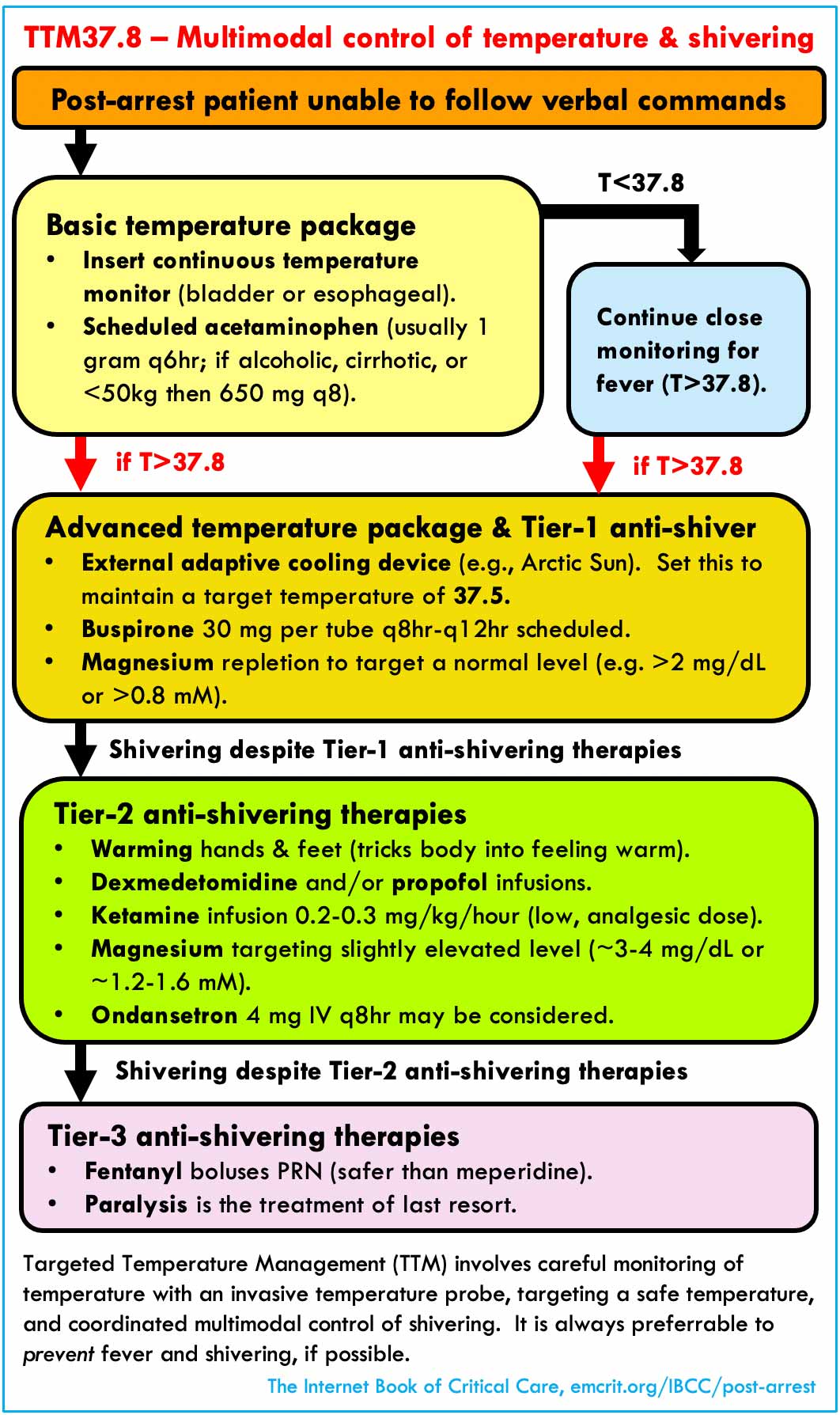 TTM37.8 – Multimodal control of temperature & shivering

Post-arrest patient unable to follow verbal commands

Basic temperature package
• Insert continuous temperature monitor (bladder or esophageal).
• Scheduled acetaminophen (usually 1 gram q6hr; if alcoholic, cirrhotic, or <50kg then 650 mg q8).

T<37.8

Continue close monitoring for fever (T>37.8).

if T>37.8

if T>37.8

Advanced temperature package & Tier-1 anti-shiver
• External adaptive cooling device (e.g., Arctic Sun). Set this to maintain a target temperature of 37.5.
• Buspirone 30 mg per tube q8hr-q12hr scheduled.
• Magnesium repletion to target a normal level (e.g. >2 mg/dL or >0.8 mM).

Shivering despite Tier-1 anti-shivering therapies

Tier-2 anti-shivering therapies
• Warming hands & feet (tricks body into feeling warm).
• Dexmedetomidine and/or propofol infusions.
• Ketamine infusion 0.2-0.3 mg/kg/hour (low, analgesic dose).
• Magnesium targeting slightly elevated level (~3-4 mg/dL or ~1.2-1.6 mM).
• Ondansetron 4 mg IV q8hr may be considered.

Shivering despite Tier-2 anti-shivering therapies

Tier-3 anti-shivering therapies
• Fentanyl boluses PRN (safer than meperidine).
• Paralysis is the treatment of last resort.

Targeted Temperature Management (TTM) involves careful monitoring of temperature with an invasive temperature probe, targeting a safe temperature, and coordinated multimodal control of shivering. It is always preferrable to prevent fever and shivering, if possible.

The Internet Book of Critical Care, emcrit.org/IBCC/post-arrest